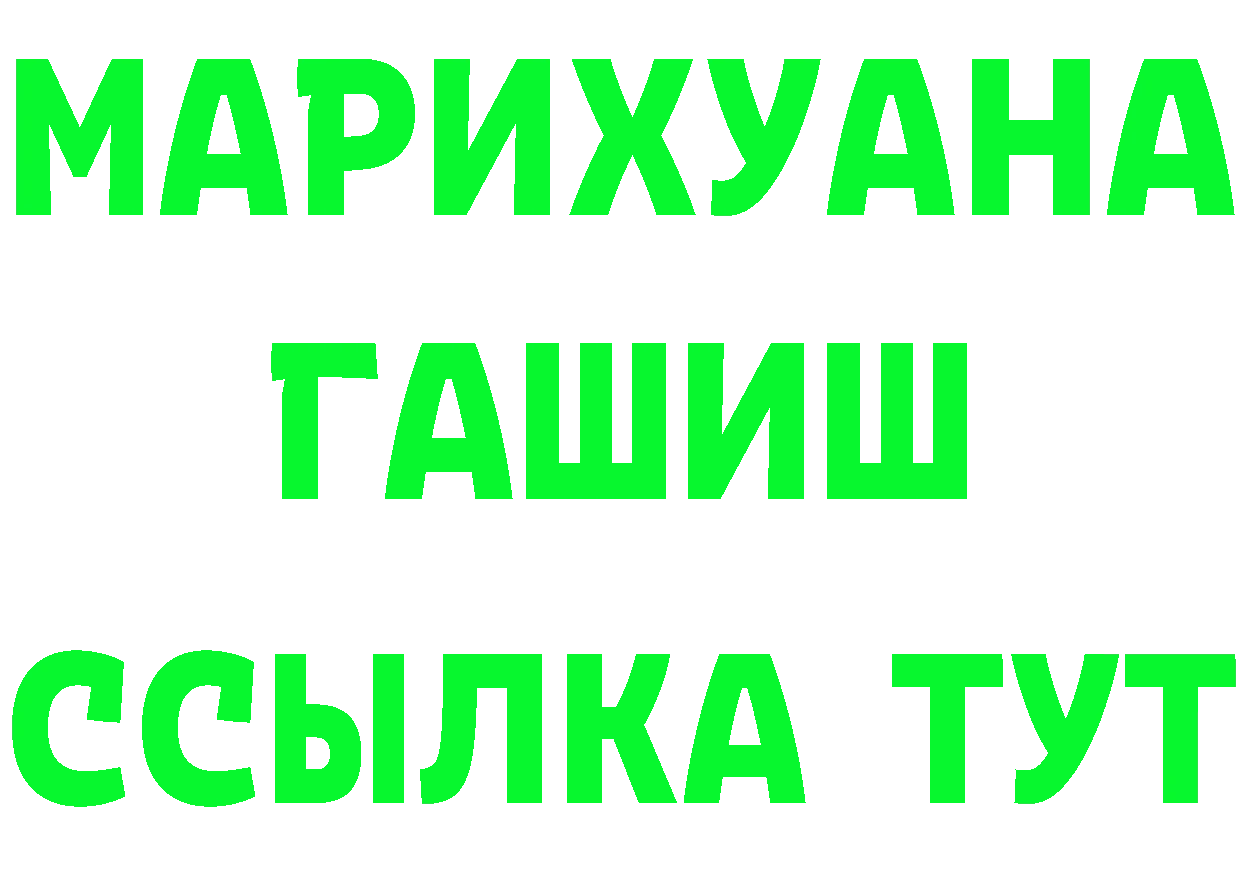 МАРИХУАНА ГАШИШ ССЫЛКА ТУТ